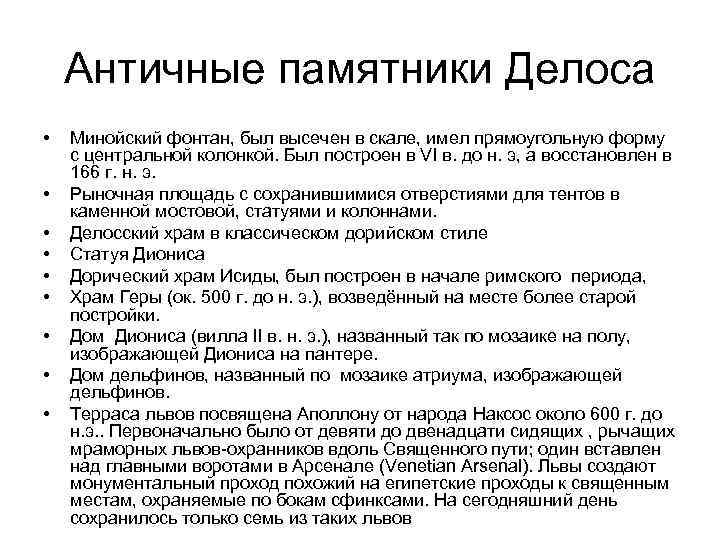 Античные памятники Делоса

• Минойский фонтан, был высечен в скале, имел прямоугольную форму с центральной колонкой. Был построен в VI в. до н. э, а восстановлен в 166 г. н. э.
• Рыночная площадь с сохранившимися отверстиями для тентов в каменной мостовой, статуями и колоннами.
• Делосский храм в классическом дорийском стиле
• Статуя Диониса
• Дорический храм Исиды, был построен в начале римского периода,
• Храм Геры (ок. 500 г. до н. э.), возведённый на месте более старой постройки.
• Дом Диониса (вилла II в. н. э.), названный так по мозаике на полу, изображающей Диониса на пантере.
• Дом дельфинов, названный по мозаике атриума, изображающей дельфинов.
• Терраса львов посвящена Аполлону от народа Наксос около 600 г. до н.э.. Первоначально было от девяти до двенадцати сидящих , рычащих мраморных львов-охранников вдоль Священного пути; один вставлен над главными воротами в Арсенале (Venetian Arsenal). Львы создают монументальный проход похожий на египетские проходы к священным местам, охраняемые по бокам сфинксами. На сегодняшний день сохранилось только семь из таких львов